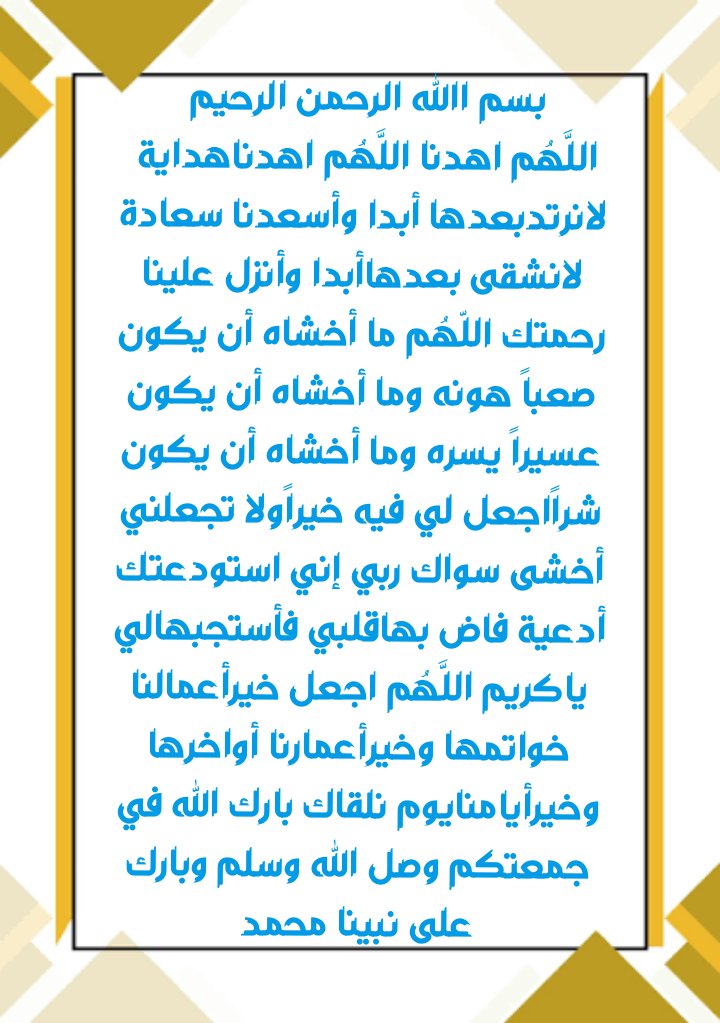 بسم الله الرحمن الرحيم
اللَّهُم اهدنا اللَّهُم اهدناهداية لانرتدبعدها أبدا وأسعدنا سعادة لانشقى بعدهاأبدا وأنزل علينا رحمتك اللّهُم ما أخشاه أن يكون صعباً هونه وما أخشاه أن يكون عسيراً يسره وما أخشاه أن يكون شراًاجعل لي فيه خيراًولا تجعلني أخشى سواك ربي إني استودعتك أدعية فاض بهاقلبي فأستجبهالي ياكريم اللَّهُم اجعل خيرأعمالنا خواتمها وخيرأعمارنا أواخرها وخيرأيامنايوم نلقاك بارك الله في جمعتكم وصل الله وسلم وبارك على نبينا محمد